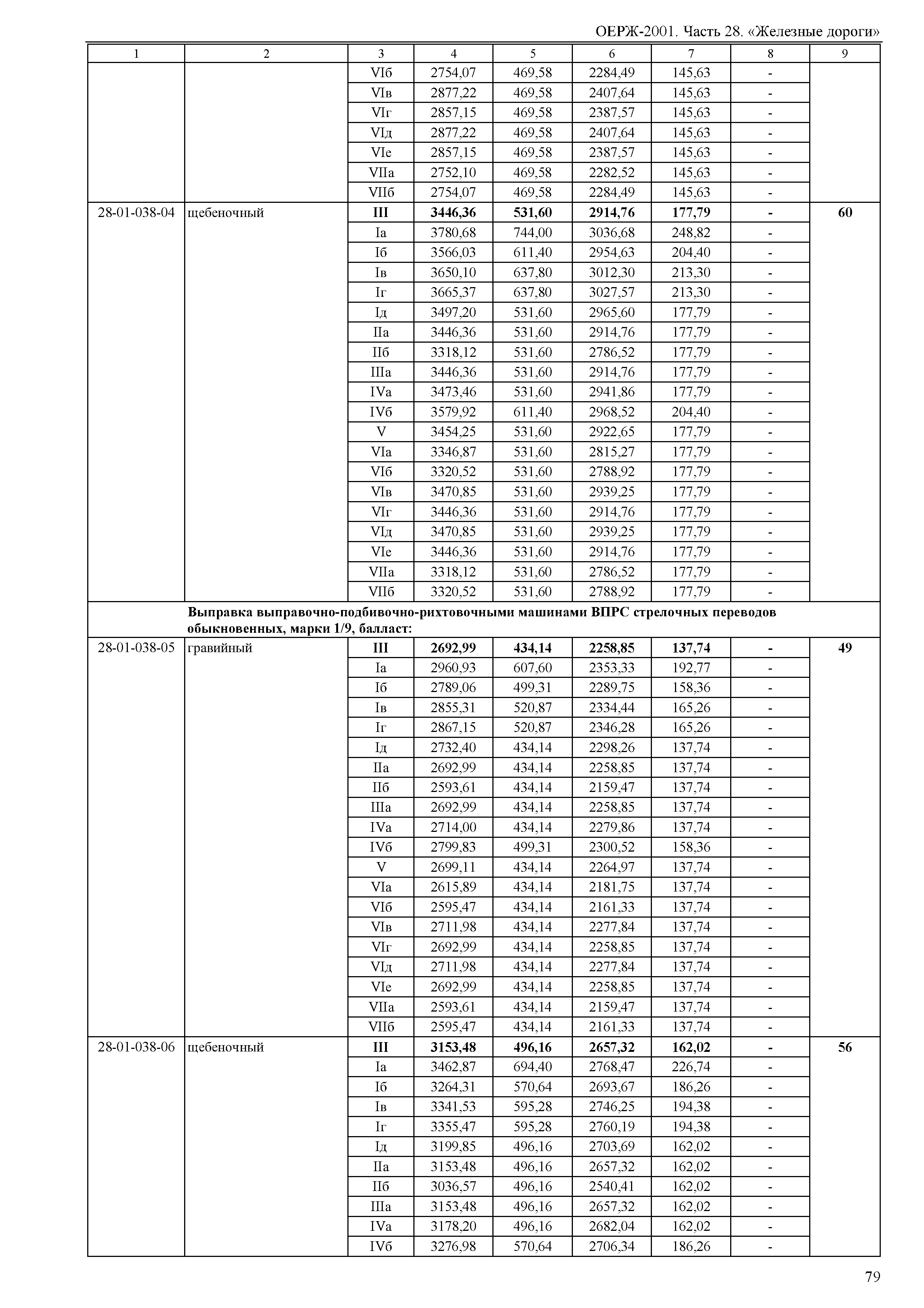 ОЕРЖ-2001. Часть 28. «Железные дороги»

| 1 | 2 | 3 | 4 | 5 | 6 | 7 | 8 | 9 |
|---|---|---|---|---|---|---|---|---|
| | | VIб | 2754,07 | 469,58 | 2284,49 | 145,63 | - | |
| | | VIв | 2877,22 | 469,58 | 2407,64 | 145,63 | - | |
| | | VIг | 2857,15 | 469,58 | 2387,57 | 145,63 | - | |
| | | VIд | 2877,22 | 469,58 | 2407,64 | 145,63 | - | |
| | | VIе | 2857,15 | 469,58 | 2387,57 | 145,63 | - | |
| | | VIIа | 2752,10 | 469,58 | 2282,52 | 145,63 | - | |
| | | VIIб | 2754,07 | 469,58 | 2284,49 | 145,63 | - | |
| 28-01-038-04 | щебеночный | **III** | **3446,36** | **531,60** | **2914,76** | **177,79** | **-** | **60** |
| | | Iа | 3780,68 | 744,00 | 3036,68 | 248,82 | - | |
| | | Iб | 3566,03 | 611,40 | 2954,63 | 204,40 | - | |
| | | Iв | 3650,10 | 637,80 | 3012,30 | 213,30 | - | |
| | | Iг | 3665,37 | 637,80 | 3027,57 | 213,30 | - | |
| | | Iд | 3497,20 | 531,60 | 2965,60 | 177,79 | - | |
| | | IIа | 3446,36 | 531,60 | 2914,76 | 177,79 | - | |
| | | IIб | 3318,12 | 531,60 | 2786,52 | 177,79 | - | |
| | | IIIа | 3446,36 | 531,60 | 2914,76 | 177,79 | - | |
| | | IVа | 3473,46 | 531,60 | 2941,86 | 177,79 | - | |
| | | IVб | 3579,92 | 611,40 | 2968,52 | 204,40 | - | |
| | | V | 3454,25 | 531,60 | 2922,65 | 177,79 | - | |
| | | VIа | 3346,87 | 531,60 | 2815,27 | 177,79 | - | |
| | | VIб | 3320,52 | 531,60 | 2788,92 | 177,79 | - | |
| | | VIв | 3470,85 | 531,60 | 2939,25 | 177,79 | - | |
| | | VIг | 3446,36 | 531,60 | 2914,76 | 177,79 | - | |
| | | VIд | 3470,85 | 531,60 | 2939,25 | 177,79 | - | |
| | | VIе | 3446,36 | 531,60 | 2914,76 | 177,79 | - | |
| | | VIIа | 3318,12 | 531,60 | 2786,52 | 177,79 | - | |
| | | VIIб | 3320,52 | 531,60 | 2788,92 | 177,79 | - | |
| | **Выправка выправочно-подбивочно-рихтовочными машинами ВПРС стрелочных переводов обыкновенных, марки 1/9, балласт:** | | | | | | | |
| 28-01-038-05 | гравийный | **III** | **2692,99** | **434,14** | **2258,85** | **137,74** | **-** | **49** |
| | | Iа | 2960,93 | 607,60 | 2353,33 | 192,77 | - | |
| | | Iб | 2789,06 | 499,31 | 2289,75 | 158,36 | - | |
| | | Iв | 2855,31 | 520,87 | 2334,44 | 165,26 | - | |
| | | Iг | 2867,15 | 520,87 | 2346,28 | 165,26 | - | |
| | | Iд | 2732,40 | 434,14 | 2298,26 | 137,74 | - | |
| | | IIа | 2692,99 | 434,14 | 2258,85 | 137,74 | - | |
| | | IIб | 2593,61 | 434,14 | 2159,47 | 137,74 | - | |
| | | IIIа | 2692,99 | 434,14 | 2258,85 | 137,74 | - | |
| | | IVа | 2714,00 | 434,14 | 2279,86 | 137,74 | - | |
| | | IVб | 2799,83 | 499,31 | 2300,52 | 158,36 | - | |
| | | V | 2699,11 | 434,14 | 2264,97 | 137,74 | - | |
| | | VIа | 2615,89 | 434,14 | 2181,75 | 137,74 | - | |
| | | VIб | 2595,47 | 434,14 | 2161,33 | 137,74 | - | |
| | | VIв | 2711,98 | 434,14 | 2277,84 | 137,74 | - | |
| | | VIг | 2692,99 | 434,14 | 2258,85 | 137,74 | - | |
| | | VIд | 2711,98 | 434,14 | 2277,84 | 137,74 | - | |
| | | VIе | 2692,99 | 434,14 | 2258,85 | 137,74 | - | |
| | | VIIа | 2593,61 | 434,14 | 2159,47 | 137,74 | - | |
| | | VIIб | 2595,47 | 434,14 | 2161,33 | 137,74 | - | |
| 28-01-038-06 | щебеночный | **III** | **3153,48** | **496,16** | **2657,32** | **162,02** | **-** | **56** |
| | | Iа | 3462,87 | 694,40 | 2768,47 | 226,74 | - | |
| | | Iб | 3264,31 | 570,64 | 2693,67 | 186,26 | - | |
| | | Iв | 3341,53 | 595,28 | 2746,25 | 194,38 | - | |
| | | Iг | 3355,47 | 595,28 | 2760,19 | 194,38 | - | |
| | | Iд | 3199,85 | 496,16 | 2703,69 | 162,02 | - | |
| | | IIа | 3153,48 | 496,16 | 2657,32 | 162,02 | - | |
| | | IIб | 3036,57 | 496,16 | 2540,41 | 162,02 | - | |
| | | IIIа | 3153,48 | 496,16 | 2657,32 | 162,02 | - | |
| | | IVа | 3178,20 | 496,16 | 2682,04 | 162,02 | - | |
| | | IVб | 3276,98 | 570,64 | 2706,34 | 186,26 | - | |

79